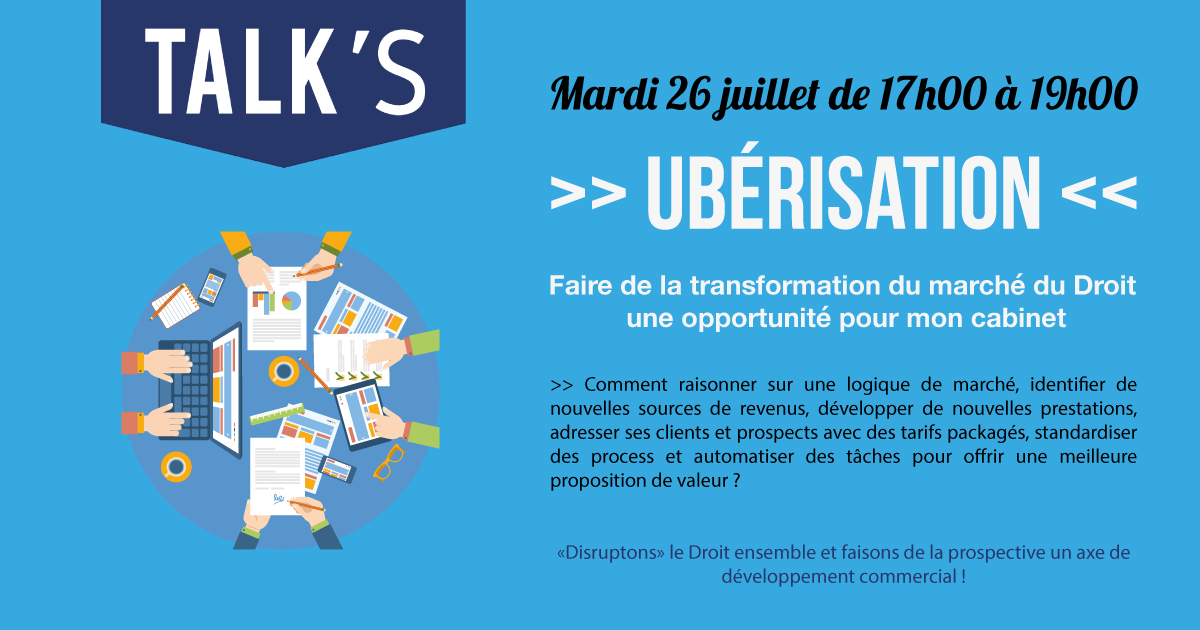 TALK'S

Mardi 26 juillet de 17h00 à 19h00

>> UBÉRISATION <<

Faire de la transformation du marché du Droit une opportunité pour mon cabinet

>> Comment raisonner sur une logique de marché, identifier de nouvelles sources de revenus, développer de nouvelles prestations, adresser ses clients et prospects avec des tarifs packagés, standardiser des process et automatiser des tâches pour offrir une meilleure proposition de valeur ?

«Disruptons» le Droit ensemble et faisons de la prospective un axe de développement commercial !